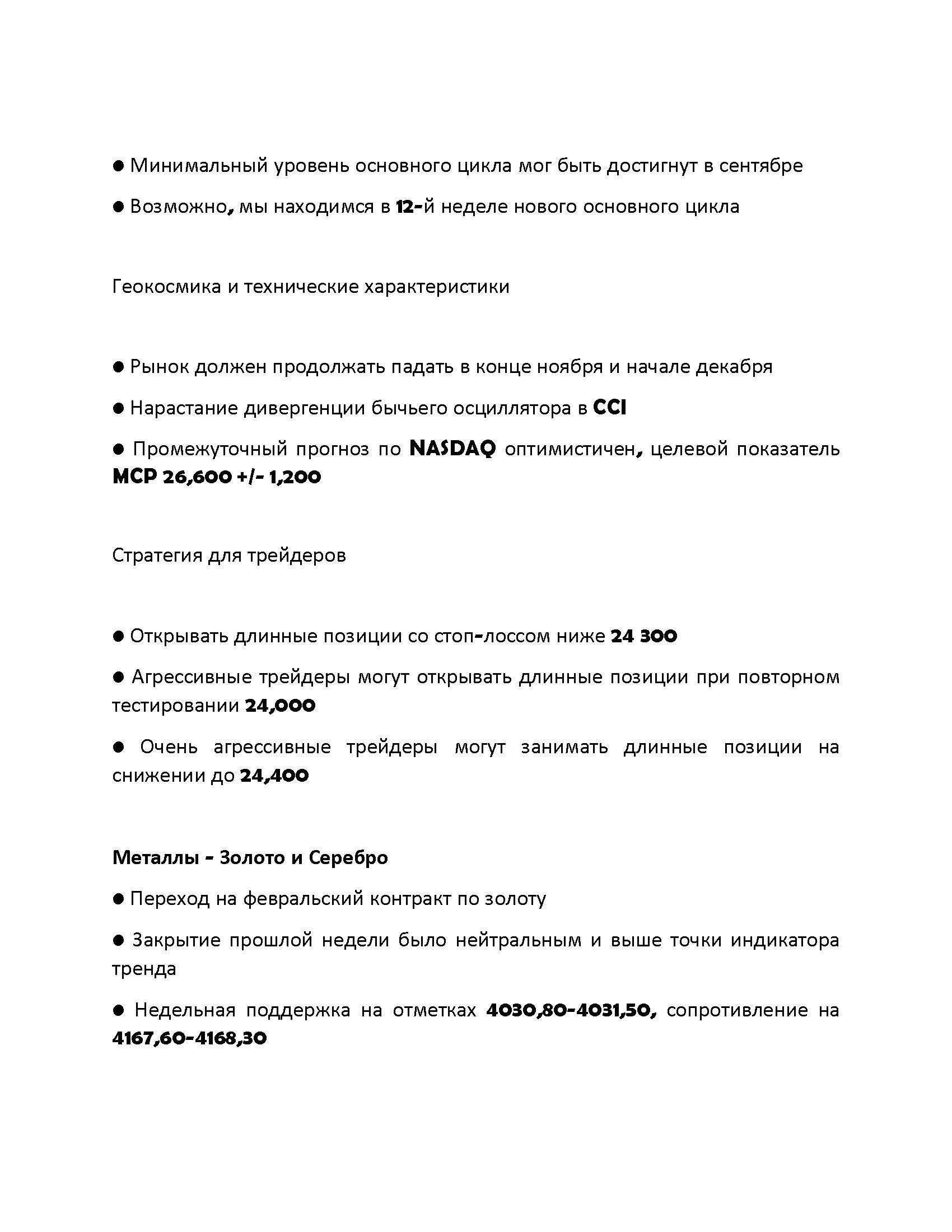 ● Минимальный уровень основного цикла мог быть достигнут в сентябре

● Возможно, мы находимся в 12-й неделе нового основного цикла

Геокосмика и технические характеристики

● Рынок должен продолжать падать в конце ноября и начале декабря

● Нарастание дивергенции бычьего осциллятора в CCI

● Промежуточный прогноз по NASDAQ оптимистичен, целевой показатель MCP 26,600 +/- 1,200

Стратегия для трейдеров

● Открывать длинные позиции со стоп-лоссом ниже 24 300

● Агрессивные трейдеры могут открывать длинные позиции при повторном тестировании 24,000

● Очень агрессивные трейдеры могут занимать длинные позиции на снижении до 24,400

Металлы - Золото и Серебро

● Переход на февральский контракт по золоту

● Закрытие прошлой недели было нейтральным и выше точки индикатора тренда

● Недельная поддержка на отметках 4030,80-4031,50, сопротивление на 4167,60-4168,30